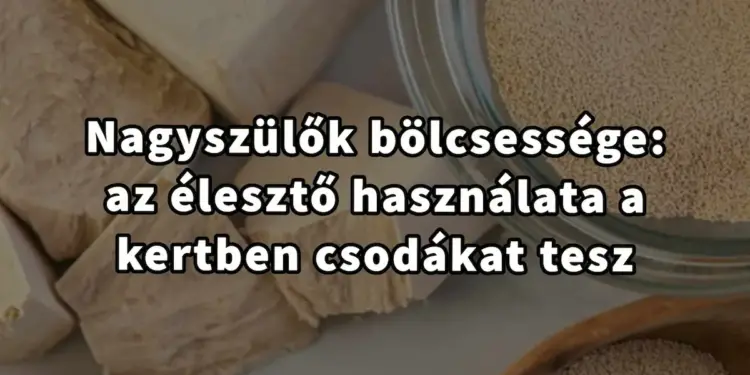 Nagyszülők bölcsessége: az élesztő használata a kertben csodákat tesz